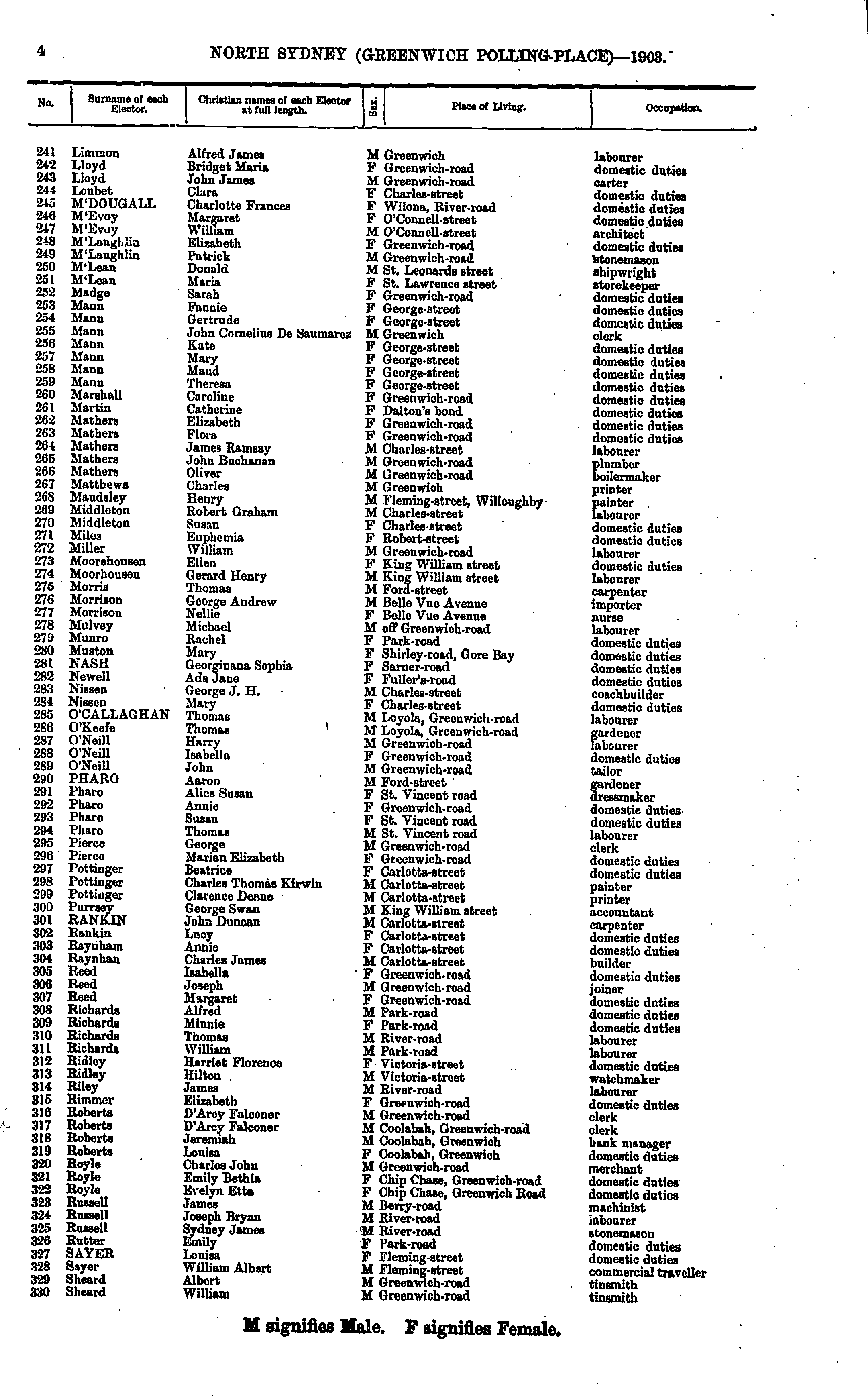 4 NORTH SYDNEY (GREENWICH POLLING-PLACE)—1903.

| No. | Surname of each Elector. | Christian names of each Elector at full length. | Sex. | Place of Living. | Occupation. |
|---|---|---|---|---|---|
| 241 | Limmon | Alfred James | M | Greenwich | labourer |
| 242 | Lloyd | Bridget Maria | F | Greenwich-road | domestic duties |
| 243 | Lloyd | John James | M | Greenwich-road | carter |
| 244 | Loubet | Clara | F | Charles-street | domestic duties |
| 245 | M'DOUGALL | Charlotte Frances | F | Wilona, River-road | domestic duties |
| 246 | M'Evoy | Margaret | F | O'Connell-street | domestic duties |
| 247 | M'Evoy | William | M | O'Connell-street | architect |
| 248 | M'Laughlin | Elizabeth | F | Greenwich-road | domestic duties |
| 249 | M'Laughlin | Patrick | M | Greenwich-road | stonemason |
| 250 | M'Lean | Donald | M | St. Leonards street | shipwright |
| 251 | M'Lean | Maria | F | St. Lawrence street | storekeeper |
| 252 | Madge | Sarah | F | Greenwich-road | domestic duties |
| 253 | Mann | Fannie | F | George-street | domestic duties |
| 254 | Mann | Gertrude | F | George-street | domestic duties |
| 255 | Mann | John Cornelius De Saumarez | M | Greenwich | clerk |
| 256 | Mann | Kate | F | George-street | domestic duties |
| 257 | Mann | Mary | F | George-street | domestic duties |
| 258 | Mann | Maud | F | George-street | domestic duties |
| 259 | Mann | Theresa | F | George-street | domestic duties |
| 260 | Marshall | Caroline | F | Greenwich-road | domestic duties |
| 261 | Martin | Catherine | F | Dalton's bond | domestic duties |
| 262 | Mathers | Elizabeth | F | Greenwich-road | domestic duties |
| 263 | Mathers | Flora | F | Greenwich-road | domestic duties |
| 264 | Mathers | James Ramsay | M | Charles-street | labourer |
| 265 | Mathers | John Buchanan | M | Greenwich-road | plumber |
| 266 | Mathers | Oliver | M | Greenwich-road | boilermaker |
| 267 | Matthews | Charles | M | Greenwich | printer |
| 268 | Maudsley | Henry | M | Fleming-street, Willoughby | painter |
| 269 | Middleton | Robert Graham | M | Charles-street | labourer |
| 270 | Middleton | Susan | F | Charles-street | domestic duties |
| 271 | Miles | Euphemia | F | Robert-street | domestic duties |
| 272 | Miller | William | M | Greenwich-road | labourer |
| 273 | Moorehousen | Ellen | F | King William street | domestic duties |
| 274 | Moorhousen | Gerard Henry | M | King William street | labourer |
| 275 | Morris | Thomas | M | Ford-street | carpenter |
| 276 | Morrison | George Andrew | M | Belle Vue Avenue | importer |
| 277 | Morrison | Nellie | F | Belle Vue Avenue | nurse |
| 278 | Mulvey | Michael | M | off Greenwich-road | labourer |
| 279 | Munro | Rachel | F | Park-road | domestic duties |
| 280 | Muston | Mary | F | Shirley-road, Gore Bay | domestic duties |
| 281 | NASH | Georginana Sophia | F | Sarner-road | domestic duties |
| 282 | Newell | Ada Jane | F | Fuller's-road | domestic duties |
| 283 | Nissen | George J. H. | M | Charles-street | coachbuilder |
| 284 | Nissen | Mary | F | Charles-street | domestic duties |
| 285 | O'CALLAGHAN | Thomas | M | Loyola, Greenwich-road | labourer |
| 286 | O'Keefe | Thomas | M | Loyola, Greenwich-road | gardener |
| 287 | O'Neill | Harry | M | Greenwich-road | labourer |
| 288 | O'Neill | Isabella | F | Greenwich-road | domestic duties |
| 289 | O'Neill | John | M | Greenwich-road | tailor |
| 290 | PHARO | Aaron | M | Ford-street | gardener |
| 291 | Pharo | Alice Susan | F | St. Vincent road | dressmaker |
| 292 | Pharo | Annie | F | Greenwich-road | domestic duties |
| 293 | Pharo | Susan | F | St. Vincent road | domestic duties |
| 294 | Pharo | Thomas | M | St. Vincent road | labourer |
| 295 | Pierce | George | M | Greenwich-road | clerk |
| 296 | Pierce | Marian Elizabeth | F | Greenwich-road | domestic duties |
| 297 | Pottinger | Beatrice | F | Carlotta-street | domestic duties |
| 298 | Pottinger | Charles Thomas Kirwin | M | Carlotta-street | painter |
| 299 | Pottinger | Clarence Deane | M | Carlotta-street | printer |
| 300 | Purrsey | George Swan | M | King William street | accountant |
| 301 | RANKIN | John Duncan | M | Carlotta-street | carpenter |
| 302 | Rankin | Lucy | F | Carlotta-street | domestic duties |
| 303 | Raynham | Annie | F | Carlotta-street | domestic duties |
| 304 | Raynhan | Charles James | M | Carlotta-street | builder |
| 305 | Reed | Isabella | F | Greenwich-road | domestic duties |
| 306 | Reed | Joseph | M | Greenwich-road | joiner |
| 307 | Reed | Margaret | F | Greenwich-road | domestic duties |
| 308 | Richards | Alfred | M | Park-road | domestic duties |
| 309 | Richards | Minnie | F | Park-road | domestic duties |
| 310 | Richards | Thomas | M | River-road | labourer |
| 311 | Richards | William | M | Park-road | labourer |
| 312 | Ridley | Harriet Florence | F | Victoria-street | domestic duties |
| 313 | Ridley | Hilton | M | Victoria-street | watchmaker |
| 314 | Riley | James | M | River-road | labourer |
| 315 | Rimmer | Elizabeth | F | Greenwich-road | domestic duties |
| 316 | Roberts | D'Arcy Falconer | M | Greenwich-road | clerk |
| 317 | Roberts | D'Arcy Falconer | M | Coolabah, Greenwich-road | clerk |
| 318 | Roberts | Jeremiah | M | Coolabah, Greenwich | bank manager |
| 319 | Roberts | Louisa | F | Coolabah, Greenwich | domestic duties |
| 320 | Royle | Charles John | M | Greenwich-road | merchant |
| 321 | Royle | Emily Bethia | F | Chip Chase, Greenwich-road | domestic duties |
| 322 | Royle | Evelyn Etta | F | Chip Chase, Greenwich Road | domestic duties |
| 323 | Russell | James | M | Berry-road | machinist |
| 324 | Russell | Joseph Bryan | M | River-road | labourer |
| 325 | Russell | Sydney James | M | River-road | stonemason |
| 326 | Rutter | Emily | F | Park-road | domestic duties |
| 327 | SAYER | Louisa | F | Fleming-street | domestic duties |
| 328 | Sayer | William Albert | M | Fleming-street | commercial traveller |
| 329 | Sheard | Albert | M | Greenwich-road | tinsmith |
| 330 | Sheard | William | M | Greenwich-road | tinsmith |

M signifies Male. F signifies Female.